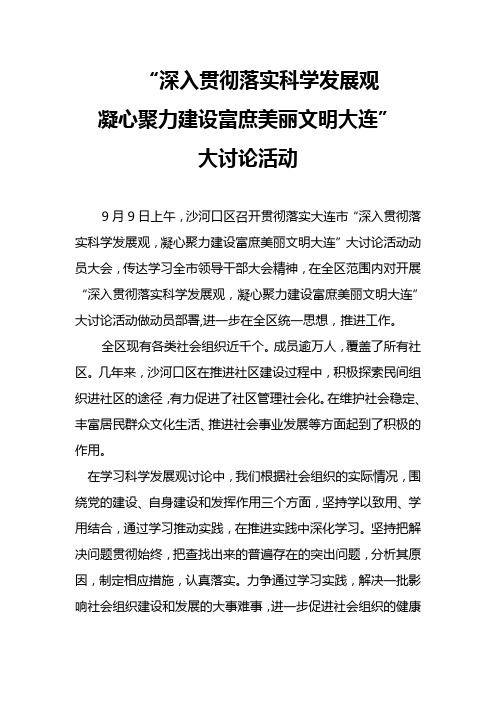 “深入贯彻落实科学发展观
凝心聚力建设富庶美丽文明大连”
大讨论活动

9月9日上午，沙河口区召开贯彻落实大连市“深入贯彻落实科学发展观，凝心聚力建设富庶美丽文明大连”大讨论活动动员大会，传达学习全市领导干部大会精神，在全区范围内对开展“深入贯彻落实科学发展观，凝心聚力建设富庶美丽文明大连”大讨论活动做动员部署,进一步在全区统一思想，推进工作。

全区现有各类社会组织近千个。成员逾万人，覆盖了所有社区。几年来，沙河口区在推进社区建设过程中，积极探索民间组织进社区的途径，有力促进了社区管理社会化。在维护社会稳定、丰富居民群众文化生活、推进社会事业发展等方面起到了积极的作用。

在学习科学发展观讨论中，我们根据社会组织的实际情况，围绕党的建设、自身建设和发挥作用三个方面，坚持学以致用、学用结合，通过学习推动实践，在推进实践中深化学习。坚持把解决问题贯彻始终，把查找出来的普遍存在的突出问题，分析其原因，制定相应措施，认真落实。力争通过学习实践，解决一批影响社会组织建设和发展的大事难事，进一步促进社会组织的健康